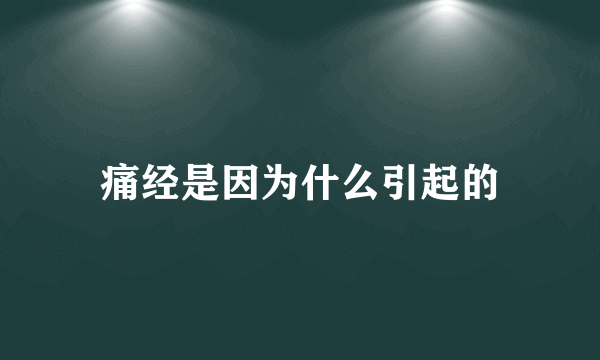 痛经是因为什么引起的